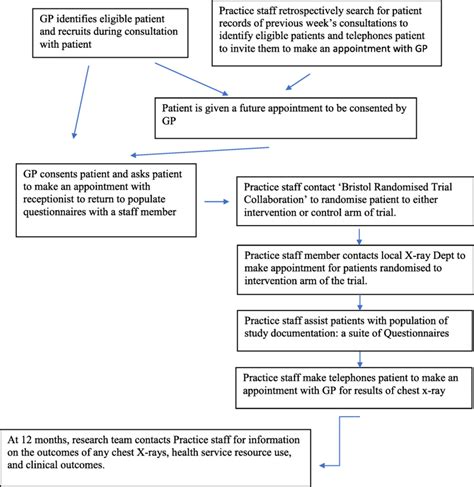 GP identifies eligible patient and recruits during consultation with patient

Practice staff retrospectively search for patient records of previous week's consultations to identify eligible patients and telephones patient to invite them to make an appointment with GP

Patient is given a future appointment to be consented by GP

GP consents patient and asks patient to make an appointment with receptionist to return to populate questionnaires with a staff member

Practice staff contact 'Bristol Randomised Trial Collaboration' to randomise patient to either intervention or control arm of trial.

Practice staff member contacts local X-ray Dept to make appointment for patients randomised to intervention arm of the trial.

Practice staff assist patients with population of study documentation: a suite of Questionnaires

Practice staff make telephones patient to make an appointment with GP for results of chest x-ray

At 12 months, research team contacts Practice staff for information on the outcomes of any chest X-rays, health service resource use, and clinical outcomes.